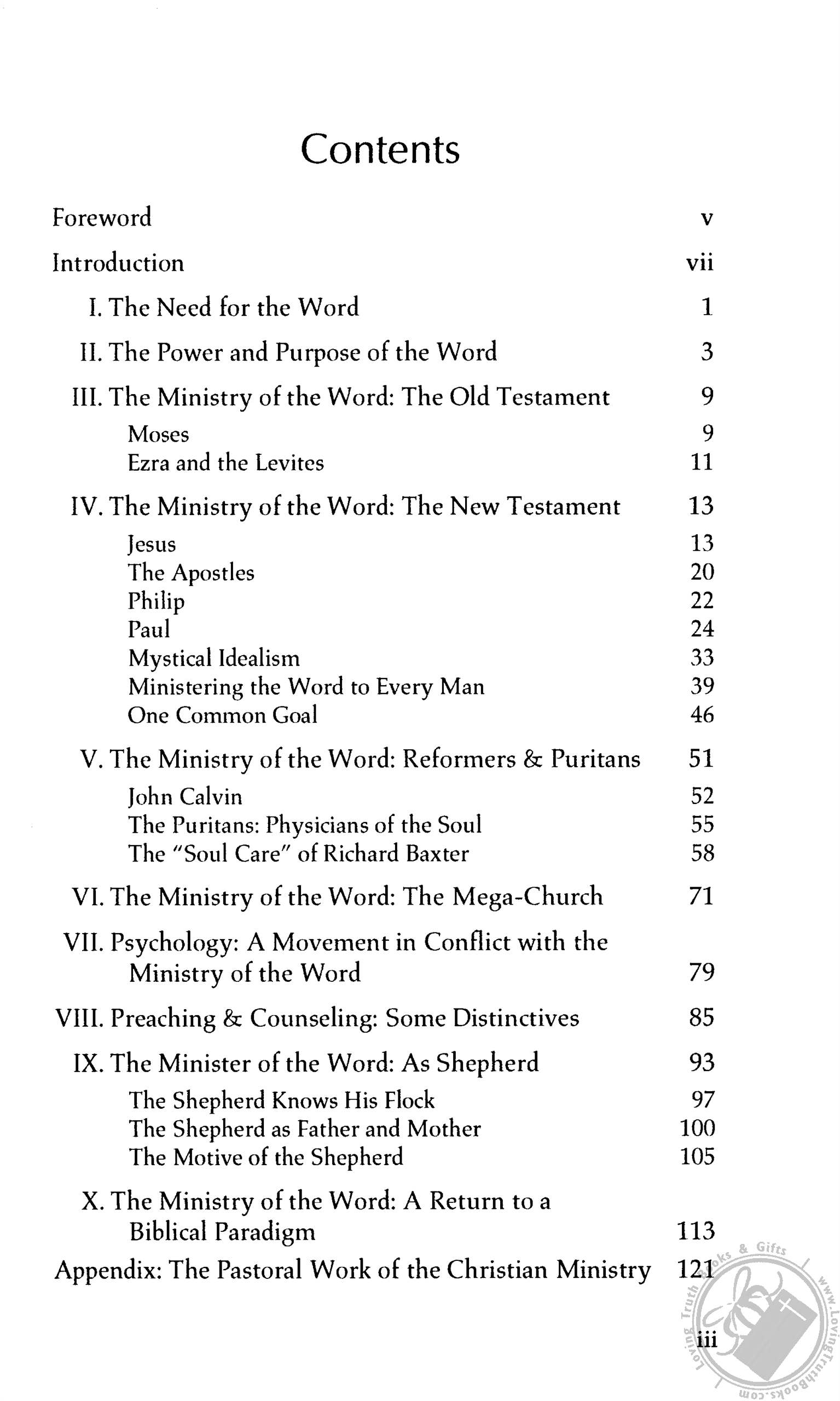 Contents

Foreword v

Introduction vii

I. The Need for the Word 1

II. The Power and Purpose of the Word 3

III. The Ministry of the Word: The Old Testament 9
Moses 9
Ezra and the Levites 11

IV. The Ministry of the Word: The New Testament 13
Jesus 13
The Apostles 20
Philip 22
Paul 24
Mystical Idealism 33
Ministering the Word to Every Man 39
One Common Goal 46

V. The Ministry of the Word: Reformers & Puritans 51
John Calvin 52
The Puritans: Physicians of the Soul 55
The "Soul Care" of Richard Baxter 58

VI. The Ministry of the Word: The Mega-Church 71

VII. Psychology: A Movement in Conflict with the Ministry of the Word 79

VIII. Preaching & Counseling: Some Distinctives 85

IX. The Minister of the Word: As Shepherd 93
The Shepherd Knows His Flock 97
The Shepherd as Father and Mother 100
The Motive of the Shepherd 105

X. The Ministry of the Word: A Return to a Biblical Paradigm 113

Appendix: The Pastoral Work of the Christian Ministry 121

iii

Loving Truth Books & Gifts www.LovingTruthBooks.com